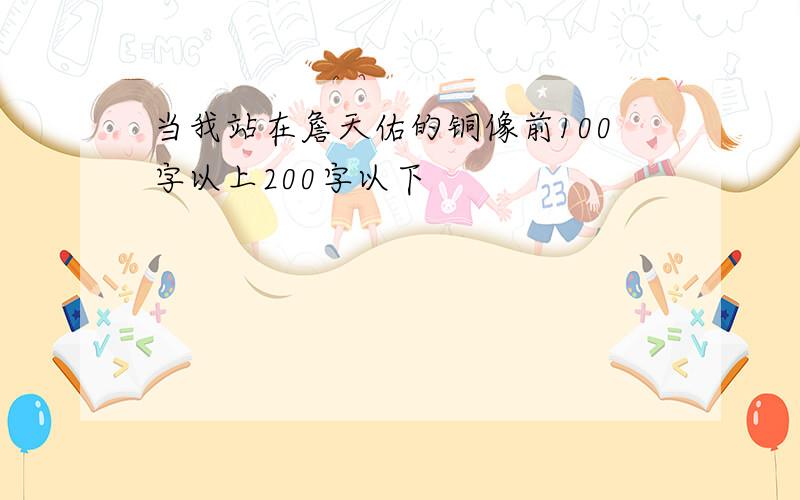 当我站在詹天佑的铜像前100字以上200字以下